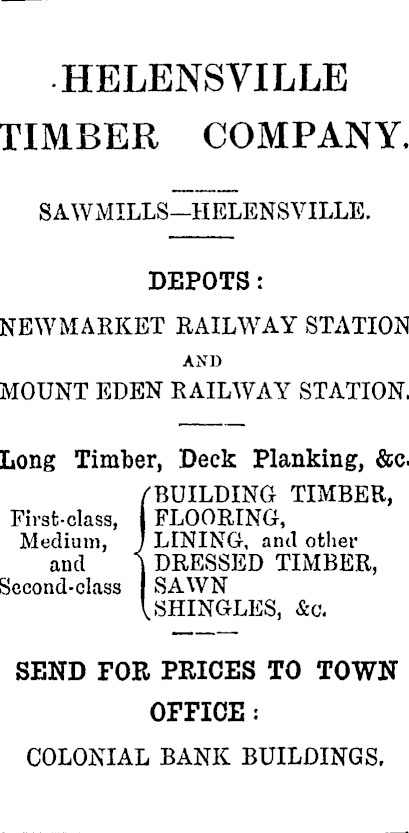 HELENSVILLE TIMBER COMPANY.

SAWMILLS—HELENSVILLE.

DEPOTS:

NEWMARKET RAILWAY STATION AND MOUNT EDEN RAILWAY STATION.

Long Timber, Deck Planking, &c.

First-class, Medium, and Second-class

BUILDING TIMBER, FLOORING, LINING, and other DRESSED TIMBER, SAWN SHINGLES, &c.

SEND FOR PRICES TO TOWN OFFICE:

COLONIAL BANK BUILDINGS.